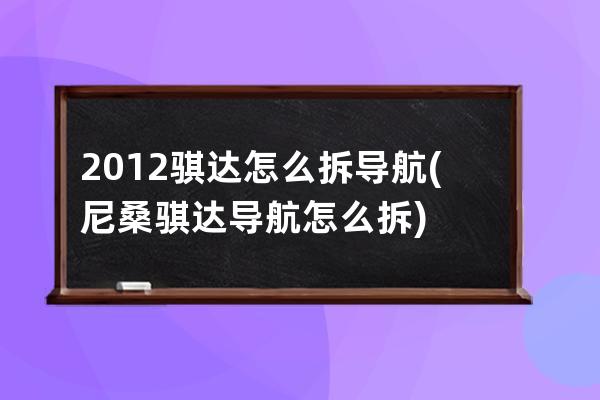 2012骐达怎么拆导航(尼桑骐达导航怎么拆)